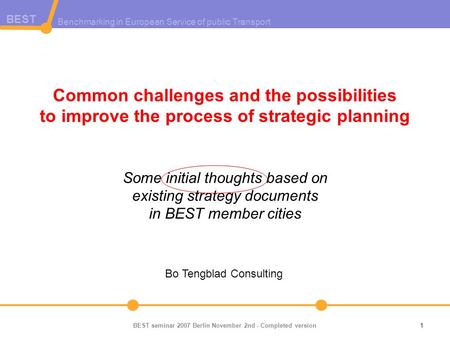 BEST

Benchmarking in European Service of public Transport

Common challenges and the possibilities to improve the process of strategic planning

Some initial thoughts based on existing strategy documents in BEST member cities

Bo Tengblad Consulting

BEST seminar 2007 Berlin November 2nd - Completed version

1